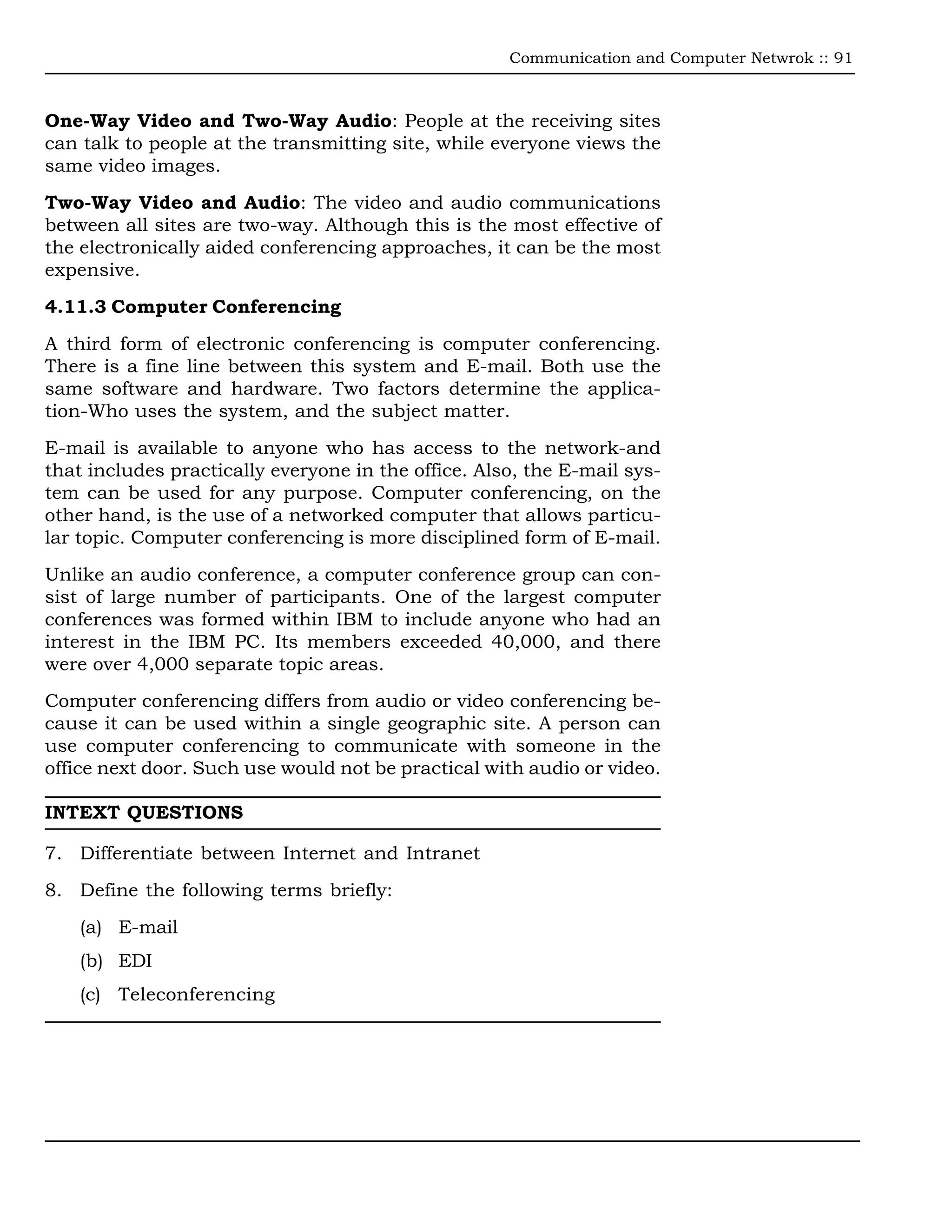 Communication and Computer Netwrok :: 91

One-Way Video and Two-Way Audio: People at the receiving sites can talk to people at the transmitting site, while everyone views the same video images.

Two-Way Video and Audio: The video and audio communications between all sites are two-way. Although this is the most effective of the electronically aided conferencing approaches, it can be the most expensive.

4.11.3 Computer Conferencing

A third form of electronic conferencing is computer conferencing. There is a fine line between this system and E-mail. Both use the same software and hardware. Two factors determine the application-Who uses the system, and the subject matter.

E-mail is available to anyone who has access to the network-and that includes practically everyone in the office. Also, the E-mail system can be used for any purpose. Computer conferencing, on the other hand, is the use of a networked computer that allows particular topic. Computer conferencing is more disciplined form of E-mail.

Unlike an audio conference, a computer conference group can consist of large number of participants. One of the largest computer conferences was formed within IBM to include anyone who had an interest in the IBM PC. Its members exceeded 40,000, and there were over 4,000 separate topic areas.

Computer conferencing differs from audio or video conferencing because it can be used within a single geographic site. A person can use computer conferencing to communicate with someone in the office next door. Such use would not be practical with audio or video.

INTEXT QUESTIONS

7. Differentiate between Internet and Intranet

8. Define the following terms briefly:

(a) E-mail

(b) EDI

(c) Teleconferencing